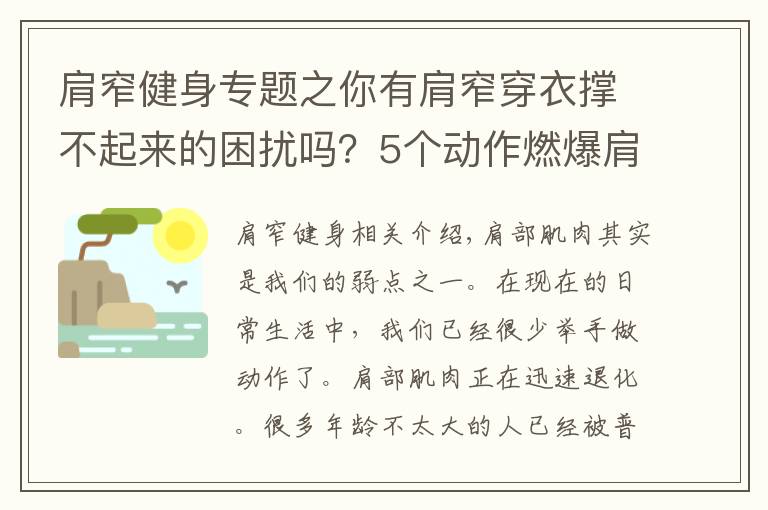 肩窄健身专题之你有肩窄穿衣撑不起来的困扰吗？5个动作燃爆肩

肩窄健身相关介绍，肩部肌肉其实是我们的弱点之一。在现在的日常生活中，我们已经很少举手做动作了。肩部肌肉正在迅速退化。很多年龄不太大的人已经被普